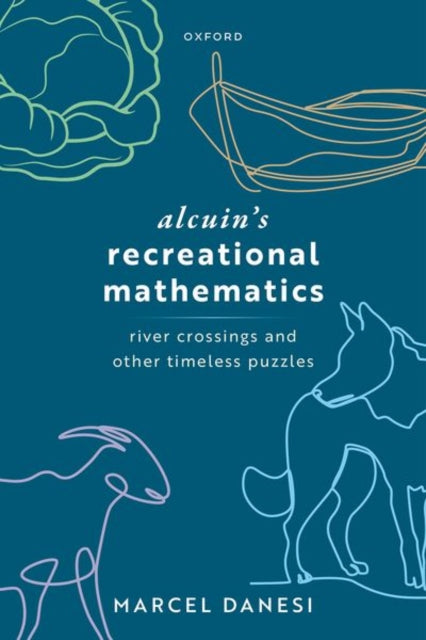 OXFORD

alcuin's
recreational
mathematics

river crossings and
other timeless puzzles

MARCEL DANESI